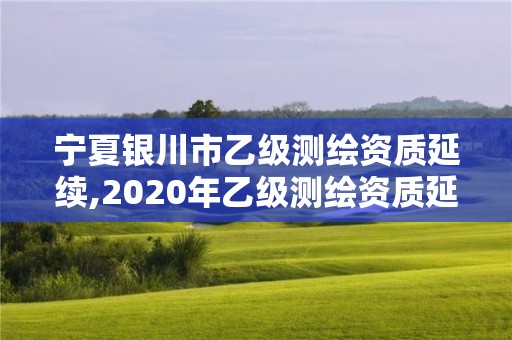 宁夏银川市乙级测绘资质延续,2020年乙级测绘资质延